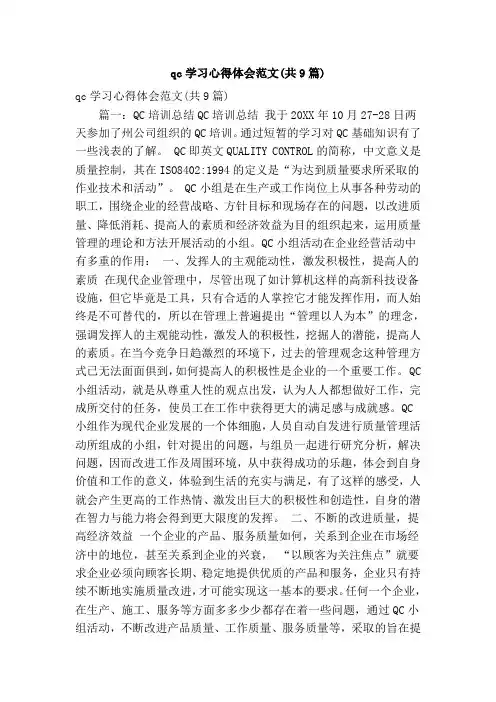 qc学习心得体会范文(共9篇)

qc学习心得体会范文(共9篇)

篇一：QC培训总结 QC培训总结 我于20XX年10月27-28日两天参加了州公司组织的QC培训。通过短暂的学习对QC基础知识有了一些浅表的了解。 QC即英文QUALITY CONTROL的简称，中文意义是质量控制，其在ISO8402:1994的定义是“为达到质量要求所采取的作业技术和活动”。 QC小组是在生产或工作岗位上从事各种劳动的职工，围绕企业的经营战略、方针目标和现场存在的问题，以改进质量、降低消耗、提高人的素质和经济效益为目的组织起来，运用质量管理的理论和方法开展活动的小组。QC小组活动在企业经营活动中有多重的作用： 一、发挥人的主观能动性，激发积极性，提高人的素质 在现代企业管理中，尽管出现了如计算机这样的高新科技设备设施，但它毕竟是工具，只有合适的人掌控它才能发挥作用，而人始终是不可替代的，所以在管理上普遍提出“管理以人为本”的理念，强调发挥人的主观能动性，激发人的积极性，挖掘人的潜能，提高人的素质。在当今竞争日趋激烈的环境下，过去的管理观念这种管理方式已无法面面俱到，如何提高人的积极性是企业的一个重要工作。QC小组活动，就是从尊重人性的观点出发，认为人人都想做好工作，完成所交付的任务，使员工在工作中获得更大的满足感与成就感。QC小组作为现代企业发展的一个体细胞，人员自动自发进行质量管理活动所组成的小组，针对提出的问题，与组员一起进行研究分析，解决问题，因而改进工作及周围环境，从中获得成功的乐趣，体会到自身价值和工作的意义，体验到生活的充实与满足，有了这样的感受，人就会产生更高的工作热情、激发出巨大的积极性和创造性，自身的潜在智力与能力将会得到更大限度的发挥。 二、不断的改进质量，提高经济效益 一个企业的产品、服务质量如何，关系到企业在市场经济中的地位，甚至关系到企业的兴衰， “以顾客为关注焦点”就要求企业必须向顾客长期、稳定地提供优质的产品和服务，企业只有持续不断地实施质量改进，才可能实现这一基本的要求。任何一个企业，在生产、施工、服务等方面多多少少都存在着一些问题，通过QC小组活动，不断改进产品质量、工作质量、服务质量等，采取的旨在提